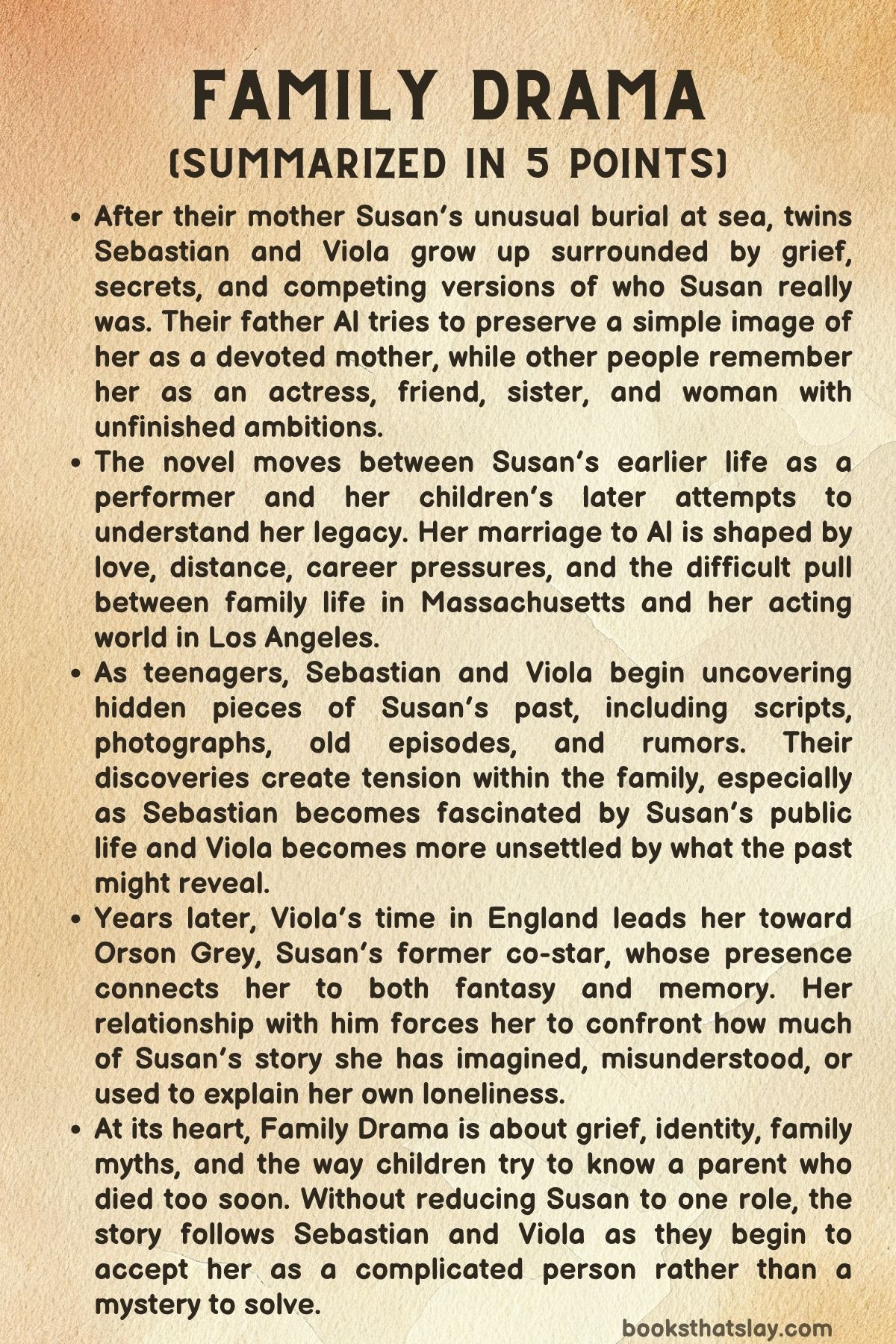 FAMILY DRAMA
(SUMMARIZED IN 5 POINTS)

• After their mother Susan's unusual burial at sea, twins Sebastian and Viola grow up surrounded by grief, secrets, and competing versions of who Susan really was. Their father Al tries to preserve a simple image of her as a devoted mother, while other people remember her as an actress, friend, sister, and woman with unfinished ambitions.
• The novel moves between Susan's earlier life as a performer and her children's later attempts to understand her legacy. Her marriage to Al is shaped by love, distance, career pressures, and the difficult pull between family life in Massachusetts and her acting world in Los Angeles.
• As teenagers, Sebastian and Viola begin uncovering hidden pieces of Susan's past, including scripts, photographs, old episodes, and rumors. Their discoveries create tension within the family, especially as Sebastian becomes fascinated by Susan's public life and Viola becomes more unsettled by what the past might reveal.
• Years later, Viola's time in England leads her toward Orson Grey, Susan's former co-star, whose presence connects her to both fantasy and memory. Her relationship with him forces her to confront how much of Susan's story she has imagined, misunderstood, or used to explain her own loneliness.
• At its heart, Family Drama is about grief, identity, family myths, and the way children try to know a parent who died too soon. Without reducing Susan to one role, the story follows Sebastian and Viola as they begin to accept her as a complicated person rather than a mystery to solve.

booksthatslay.com